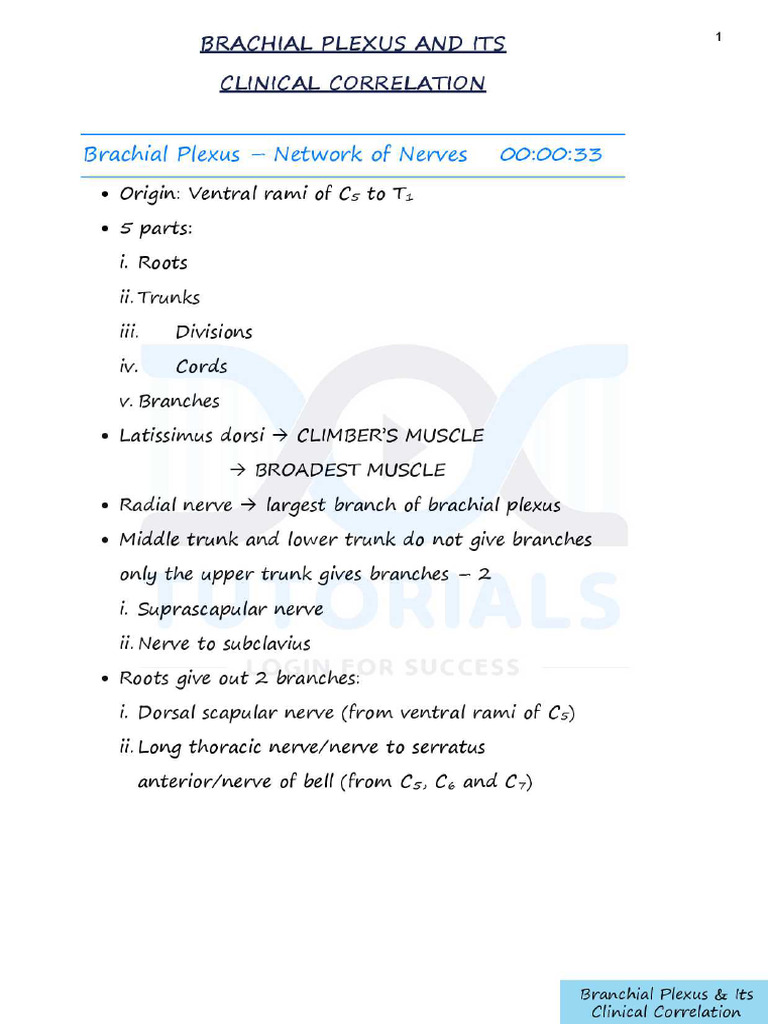 1

BRACHIAL PLEXUS AND ITS

CLINICAL CORRELATION

Brachial Plexus – Network of Nerves 00:00:33

• Origin: Ventral rami of $C_5$ to $T_1$
• 5 parts:
i. Roots
ii. Trunks
iii. Divisions
iv. Cords
v. Branches
• Latissimus dorsi → CLIMBER'S MUSCLE
→ BROADEST MUSCLE
• Radial nerve → largest branch of brachial plexus
• Middle trunk and lower trunk do not give branches only the upper trunk gives branches – 2
i. Suprascapular nerve
ii. Nerve to subclavius
• Roots give out 2 branches:
i. Dorsal scapular nerve (from ventral rami of $C_5$)
ii. Long thoracic nerve/nerve to serratus anterior/nerve of bell (from $C_5$, $C_6$ and $C_7$)

Branchial Plexus & Its
Clinical Correlation

TUTORIALS
LOGIN FOR SUCCESS